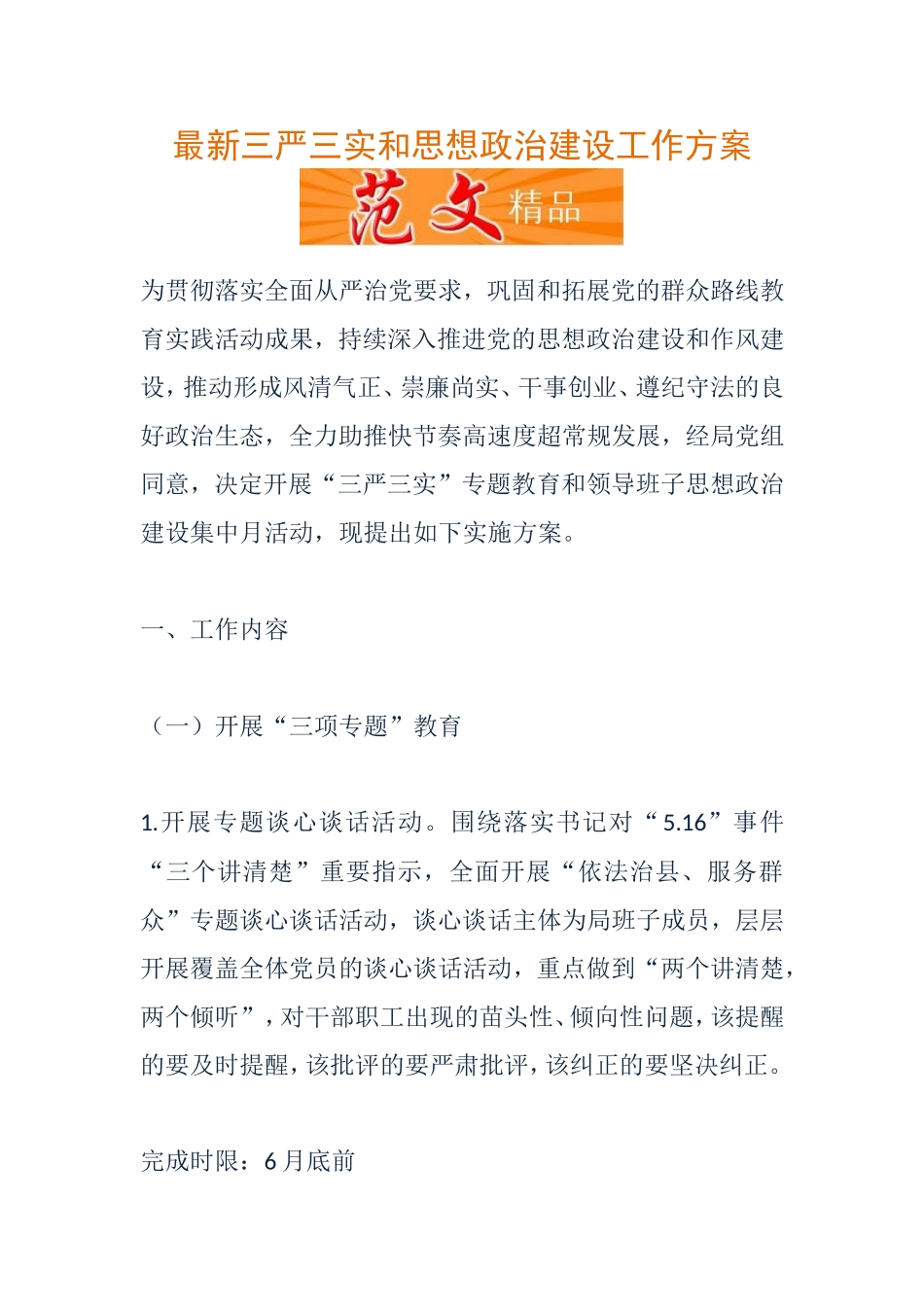 最新三严三实和思想政治建设工作方案

范文 精品

为贯彻落实全面从严治党要求，巩固和拓展党的群众路线教育实践活动成果，持续深入推进党的思想政治建设和作风建设，推动形成风清气正、崇廉尚实、干事创业、遵纪守法的良好政治生态，全力助推快节奏高速度超常规发展，经局党组同意，决定开展“三严三实”专题教育和领导班子思想政治建设集中月活动，现提出如下实施方案。

一、工作内容

（一）开展“三项专题”教育

1.开展专题谈心谈话活动。围绕落实书记对“5.16”事件“三个讲清楚”重要指示，全面开展“依法治县、服务群众”专题谈心谈话活动，谈心谈话主体为局班子成员，层层开展覆盖全体党员的谈心谈话活动，重点做到“两个讲清楚，两个倾听”，对干部职工出现的苗头性、倾向性问题，该提醒的要及时提醒，该批评的要严肃批评，该纠正的要坚决纠正。

完成时限：6月底前